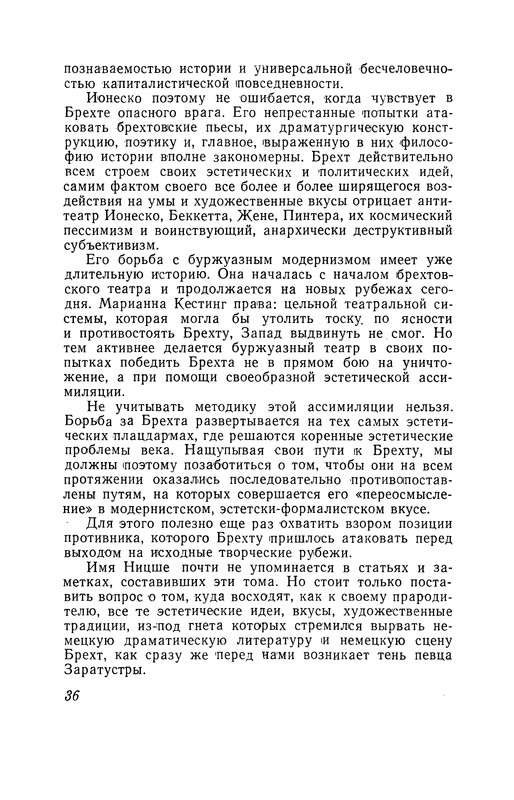 познаваемостью истории и универсальной бесчеловечностью капиталистической повседневности.

Ионеско поэтому не ошибается, когда чувствует в Брехте опасного врага. Его непрестанные попытки атаковать брехтовские пьесы, их драматургическую конструкцию, поэтику и, главное, выраженную в них философию истории вполне закономерны. Брехт действительно всем строем своих эстетических и политических идей, самим фактом своего все более и более ширящегося воздействия на умы и художественные вкусы отрицает антитеатр Ионеско, Беккетта, Жене, Пинтера, их космический пессимизм и воинствующий, анархически деструктивный субъективизм.

Его борьба с буржуазным модернизмом имеет уже длительную историю. Она началась с началом брехтовского театра и продолжается на новых рубежах сегодня. Марианна Кестинг права: цельной театральной системы, которая могла бы утолить тоску по ясности и противостоять Брехту, Запад выдвинуть не смог. Но тем активнее делается буржуазный театр в своих попытках победить Брехта не в прямом бою на уничтожение, а при помощи своеобразной эстетической ассимиляции.

Не учитывать методику этой ассимиляции нельзя. Борьба за Брехта развертывается на тех самых эстетических плацдармах, где решаются коренные эстетические проблемы века. Нащупывая свои пути к Брехту, мы должны поэтому позаботиться о том, чтобы они на всем протяжении оказались последовательно противопоставлены путям, на которых совершается его «переосмысление» в модернистском, эстетски-формалистском вкусе.

Для этого полезно еще раз охватить взором позиции противника, которого Брехту пришлось атаковать перед выходом на исходные творческие рубежи.

Имя Ницше почти не упоминается в статьях и заметках, составивших эти тома. Но стоит только поставить вопрос о том, куда восходят, как к своему прародителю, все те эстетические идеи, вкусы, художественные традиции, из-под гнета которых стремился вырвать немецкую драматическую литературу и немецкую сцену Брехт, как сразу же перед нами возникает тень певца Заратустры.

36